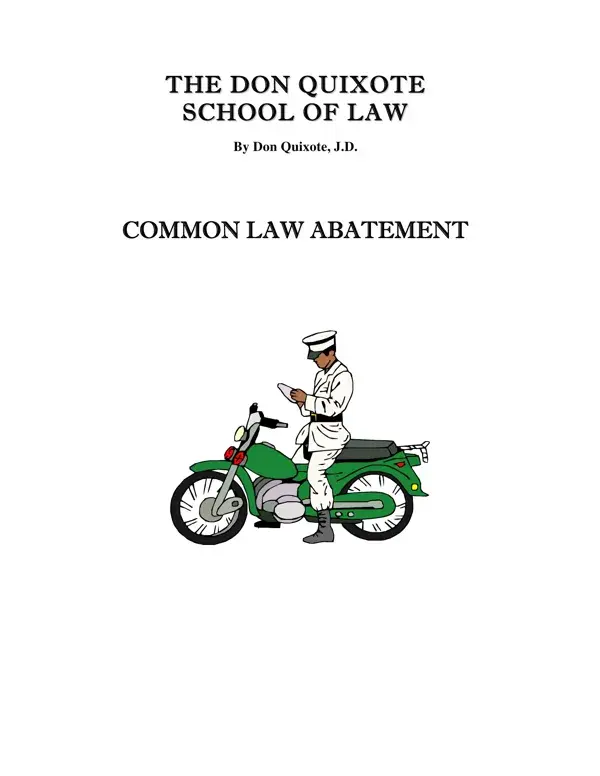 THE DON QUIXOTE
SCHOOL OF LAW

By Don Quixote, J.D.

COMMON LAW ABATEMENT